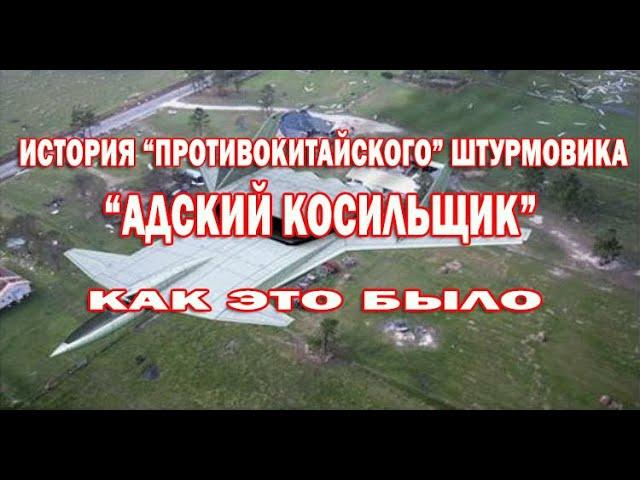 ИСТОРИЯ “ПРОТИВОКИТАЙСКОГО” ШТУРМОВИКА

“АДСКИЙ КОСИЛЬЩИК”

КАК ЭТО БЫЛО